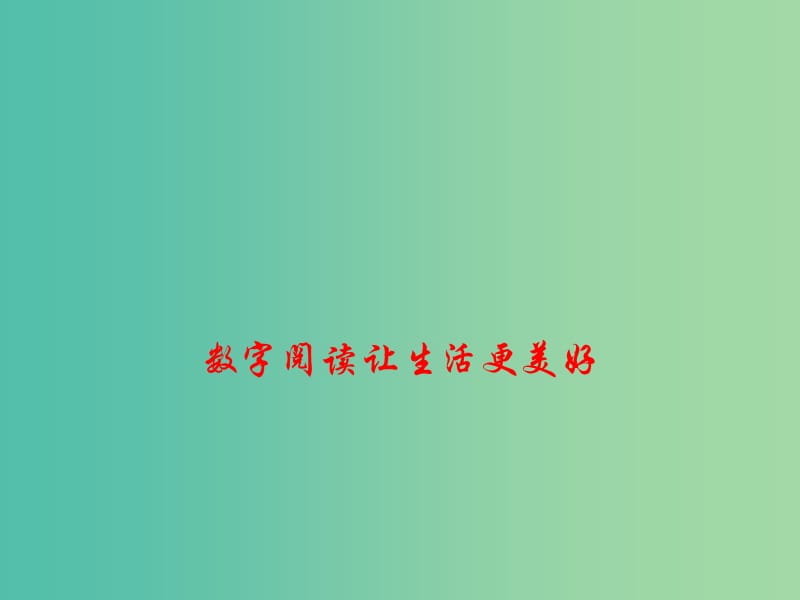 数字阅读让生活更美好